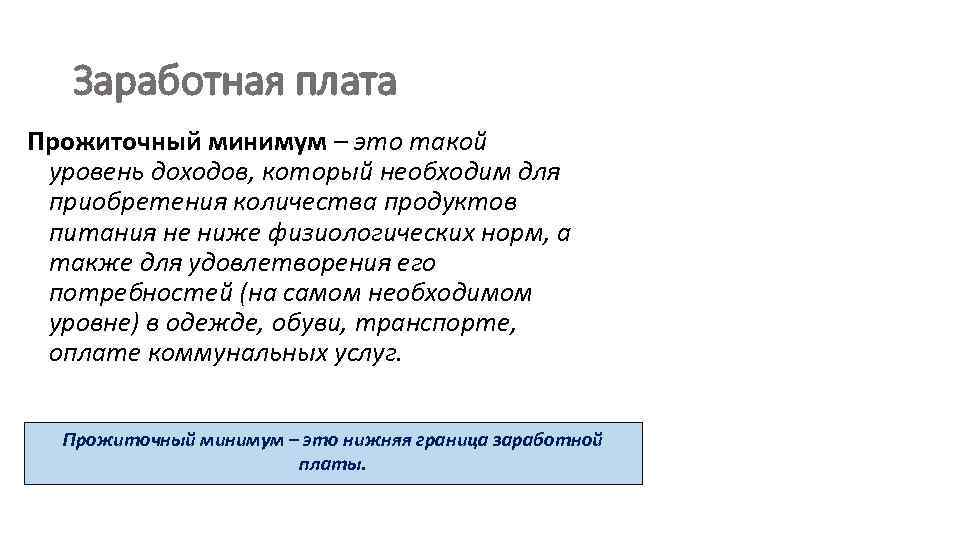 Заработная плата

Прожиточный минимум – это такой уровень доходов, который необходим для приобретения количества продуктов питания не ниже физиологических норм, а также для удовлетворения его потребностей (на самом необходимом уровне) в одежде, обуви, транспорте, оплате коммунальных услуг.

Прожиточный минимум – это нижняя граница заработной платы.